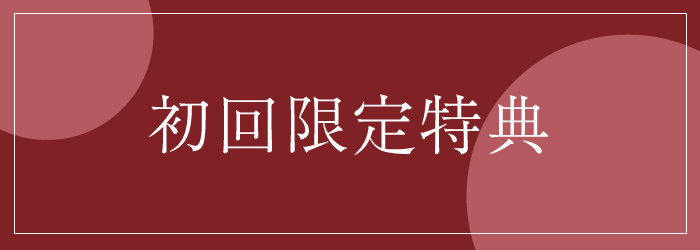 初回限定特典